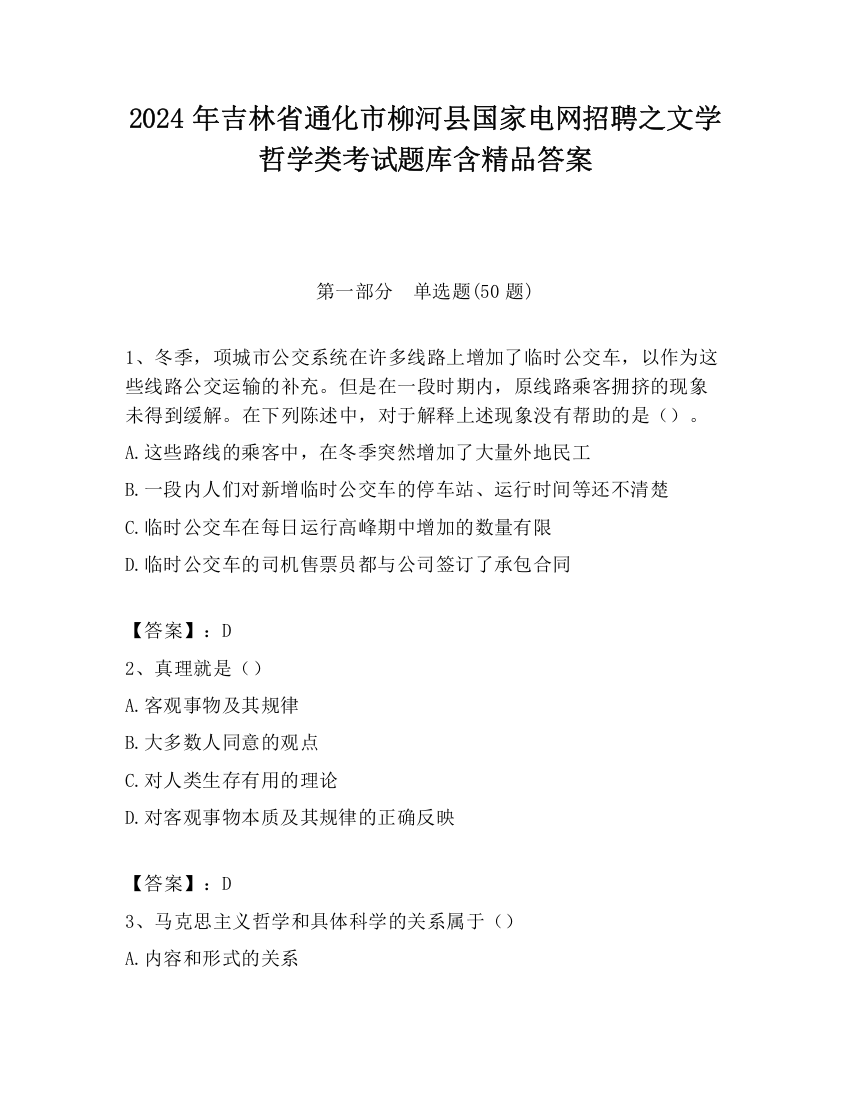 2024 年吉林省通化市柳河县国家电网招聘之文学哲学类考试题库含精品答案

第一部分　单选题(50 题)

1、冬季，项城市公交系统在许多线路上增加了临时公交车，以作为这些线路公交运输的补充。但是在一段时期内，原线路乘客拥挤的现象未得到缓解。在下列陈述中，对于解释上述现象没有帮助的是（）。

A.这些路线的乘客中，在冬季突然增加了大量外地民工

B.一段内人们对新增临时公交车的停车站、运行时间等还不清楚

C.临时公交车在每日运行高峰期中增加的数量有限

D.临时公交车的司机售票员都与公司签订了承包合同

【答案】：D

2、真理就是（）

A.客观事物及其规律

B.大多数人同意的观点

C.对人类生存有用的理论

D.对客观事物本质及其规律的正确反映

【答案】：D

3、马克思主义哲学和具体科学的关系属于（）

A.内容和形式的关系